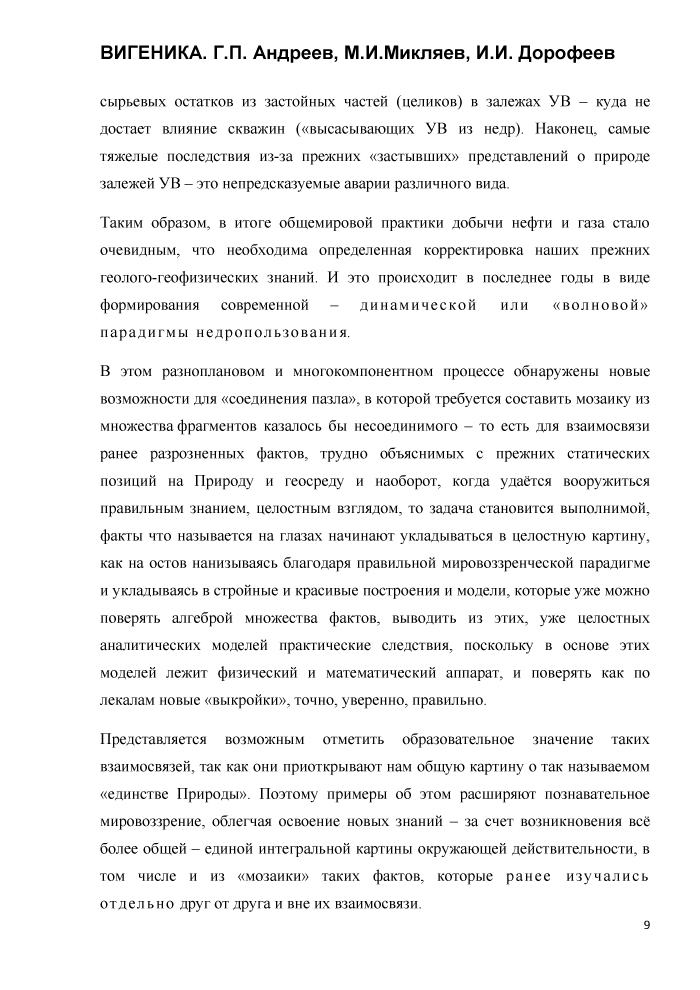 ВИГЕНИКА. Г.П. Андреев, М.И.Микляев, И.И. Дорофеев

сырьевых остатков из застойных частей (целиков) в залежах УВ – куда не достает влияние скважин («высасывающих УВ из недр). Наконец, самые тяжелые последствия из-за прежних «застывших» представлений о природе залежей УВ – это непредсказуемые аварии различного вида.

Таким образом, в итоге общемировой практики добычи нефти и газа стало очевидным, что необходима определенная корректировка наших прежних геолого-геофизических знаний. И это происходит в последнее годы в виде формирования современной – динамической или «волновой» парадигмы недропользования.

В этом разноплановом и многокомпонентном процессе обнаружены новые возможности для «соединения пазла», в которой требуется составить мозаику из множества фрагментов казалось бы несоединимого – то есть для взаимосвязи ранее разрозненных фактов, трудно объяснимых с прежних статических позиций на Природу и геосреду и наоборот, когда удаётся вооружиться правильным знанием, целостным взглядом, то задача становится выполнимой, факты что называется на глазах начинают укладываться в целостную картину, как на остов нанизываясь благодаря правильной мировоззренческой парадигме и укладываясь в стройные и красивые построения и модели, которые уже можно поверять алгеброй множества фактов, выводить из этих, уже целостных аналитических моделей практические следствия, поскольку в основе этих моделей лежит физический и математический аппарат, и поверять как по лекалам новые «выкройки», точно, уверенно, правильно.

Представляется возможным отметить образовательное значение таких взаимосвязей, так как они приоткрывают нам общую картину о так называемом «единстве Природы». Поэтому примеры об этом расширяют познавательное мировоззрение, облегчая освоение новых знаний – за счет возникновения всё более общей – единой интегральной картины окружающей действительности, в том числе и из «мозаики» таких фактов, которые ранее изучались отдельно друг от друга и вне их взаимосвязи.

9